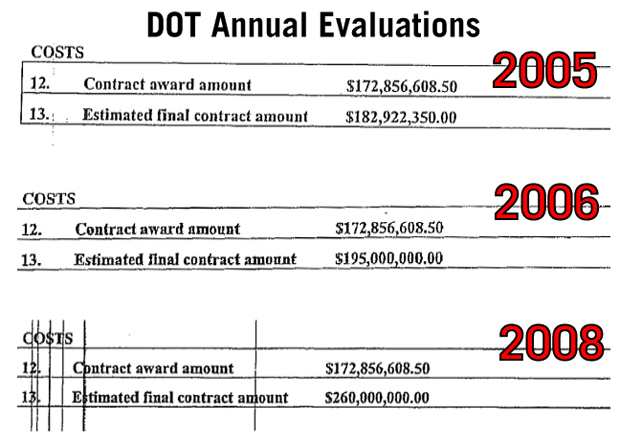 DOT Annual Evaluations

COSTS

2005

| 12. | Contract award amount | \$172,856,608.50 |
|---|---|---|
| 13. | Estimated final contract amount | \$182,922,350.00 |

COSTS

2006

| 12. | Contract award amount | \$172,856,608.50 |
|---|---|---|
| 13. | Estimated final contract amount | \$195,000,000.00 |

COSTS

2008

| 12. | Contract award amount | \$172,856,608.50 |
|---|---|---|
| 13. | Estimated final contract amount | \$260,000,000.00 |